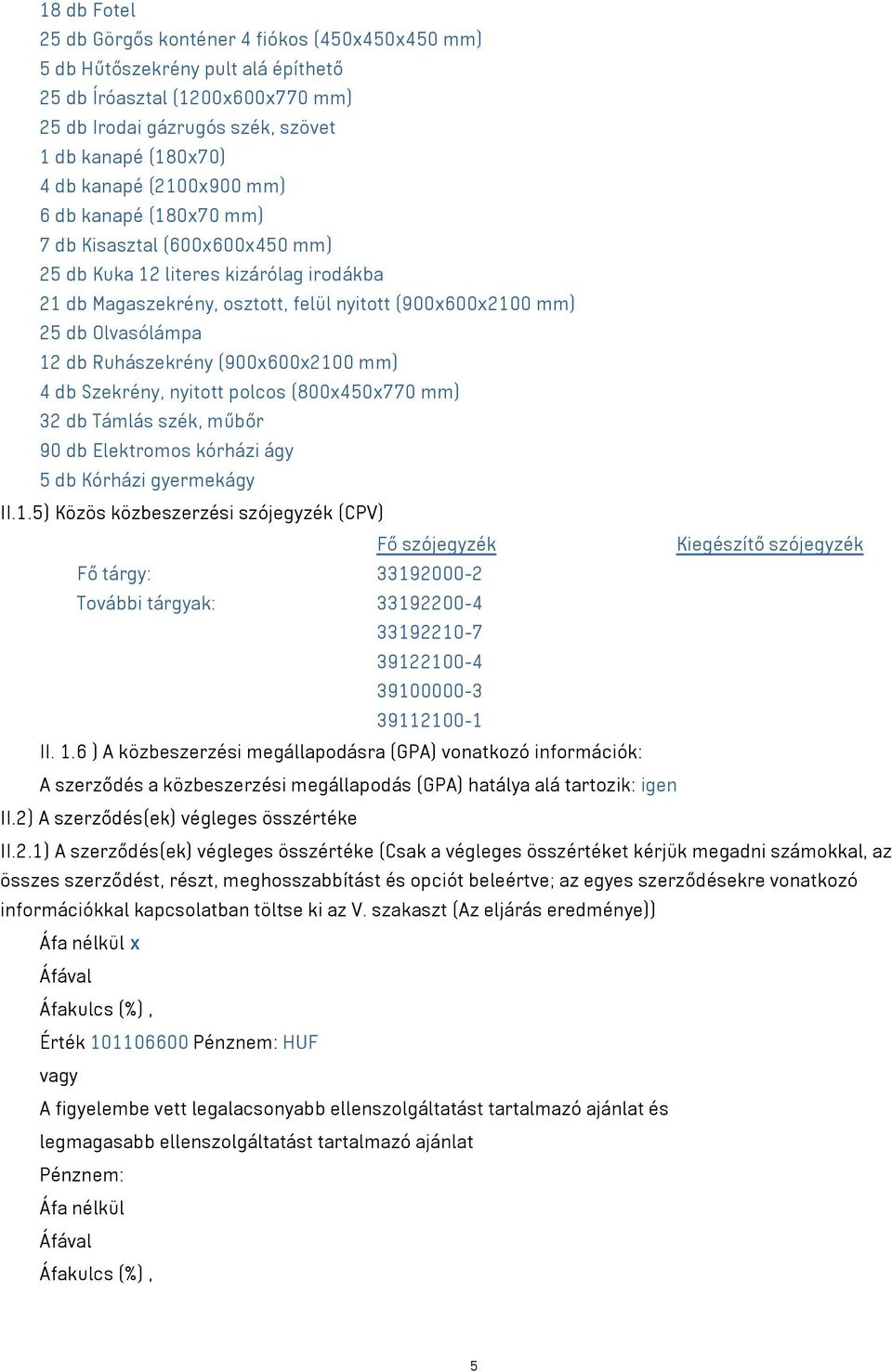 18 db Fotel
25 db Görgős konténer 4 fiókos (450x450x450 mm)
5 db Hűtőszekrény pult alá építhető
25 db Íróasztal (1200x600x770 mm)
25 db Irodai gázrugós szék, szövet
1 db kanapé (180x70)
4 db kanapé (2100x900 mm)
6 db kanapé (180x70 mm)
7 db Kisasztal (600x600x450 mm)
25 db Kuka 12 literes kizárólag irodákba
21 db Magaszekrény, osztott, felül nyitott (900x600x2100 mm)
25 db Olvasólámpa
12 db Ruhászekrény (900x600x2100 mm)
4 db Szekrény, nyitott polcos (800x450x770 mm)
32 db Támlás szék, műbőr
90 db Elektromos kórházi ágy
5 db Kórházi gyermekágy

II.1.5) Közös közbeszerzési szójegyzék (CPV)

| | Fő szójegyzék | Kiegészítő szójegyzék |
|---|---|---|
| Fő tárgy: | 33192000-2 | |
| További tárgyak: | 33192200-4 | |
| | 33192210-7 | |
| | 39122100-4 | |
| | 39100000-3 | |
| | 39112100-1 | |

II. 1.6 ) A közbeszerzési megállapodásra (GPA) vonatkozó információk:
A szerződés a közbeszerzési megállapodás (GPA) hatálya alá tartozik: igen

II.2) A szerződés(ek) végleges összértéke

II.2.1) A szerződés(ek) végleges összértéke (Csak a végleges összértéket kérjük megadni számokkal, az összes szerződést, részt, meghosszabbítást és opciót beleértve; az egyes szerződésekre vonatkozó információkkal kapcsolatban töltse ki az V. szakaszt (Az eljárás eredménye))
Áfa nélkül x
Áfával
Áfakulcs (%) ,
Érték 101106600 Pénznem: HUF
vagy
A figyelembe vett legalacsonyabb ellenszolgáltatást tartalmazó ajánlat és legmagasabb ellenszolgáltatást tartalmazó ajánlat
Pénznem:
Áfa nélkül
Áfával
Áfakulcs (%) ,

5